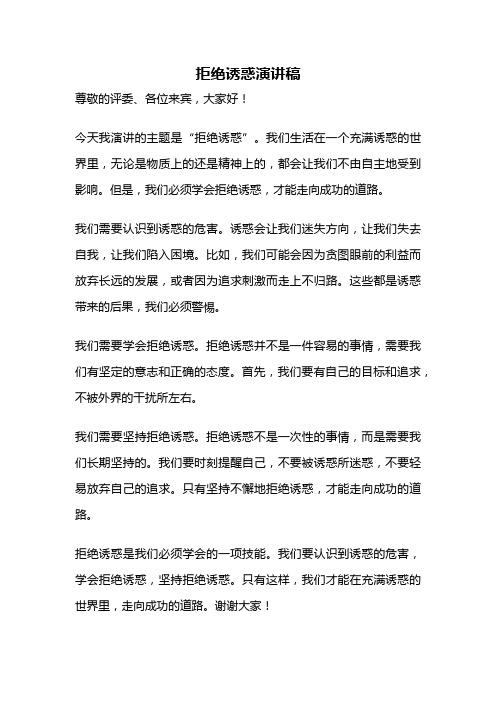 拒绝诱惑演讲稿

尊敬的评委、各位来宾，大家好！

今天我演讲的主题是“拒绝诱惑”。我们生活在一个充满诱惑的世界里，无论是物质上的还是精神上的，都会让我们不由自主地受到影响。但是，我们必须学会拒绝诱惑，才能走向成功的道路。

我们需要认识到诱惑的危害。诱惑会让我们迷失方向，让我们失去自我，让我们陷入困境。比如，我们可能会因为贪图眼前的利益而放弃长远的发展，或者因为追求刺激而走上不归路。这些都是诱惑带来的后果，我们必须警惕。

我们需要学会拒绝诱惑。拒绝诱惑并不是一件容易的事情，需要我们有坚定的意志和正确的态度。首先，我们要有自己的目标和追求，不被外界的干扰所左右。

我们需要坚持拒绝诱惑。拒绝诱惑不是一次性的事情，而是需要我们长期坚持的。我们要时刻提醒自己，不要被诱惑所迷惑，不要轻易放弃自己的追求。只有坚持不懈地拒绝诱惑，才能走向成功的道路。

拒绝诱惑是我们必须学会的一项技能。我们要认识到诱惑的危害，学会拒绝诱惑，坚持拒绝诱惑。只有这样，我们才能在充满诱惑的世界里，走向成功的道路。谢谢大家！